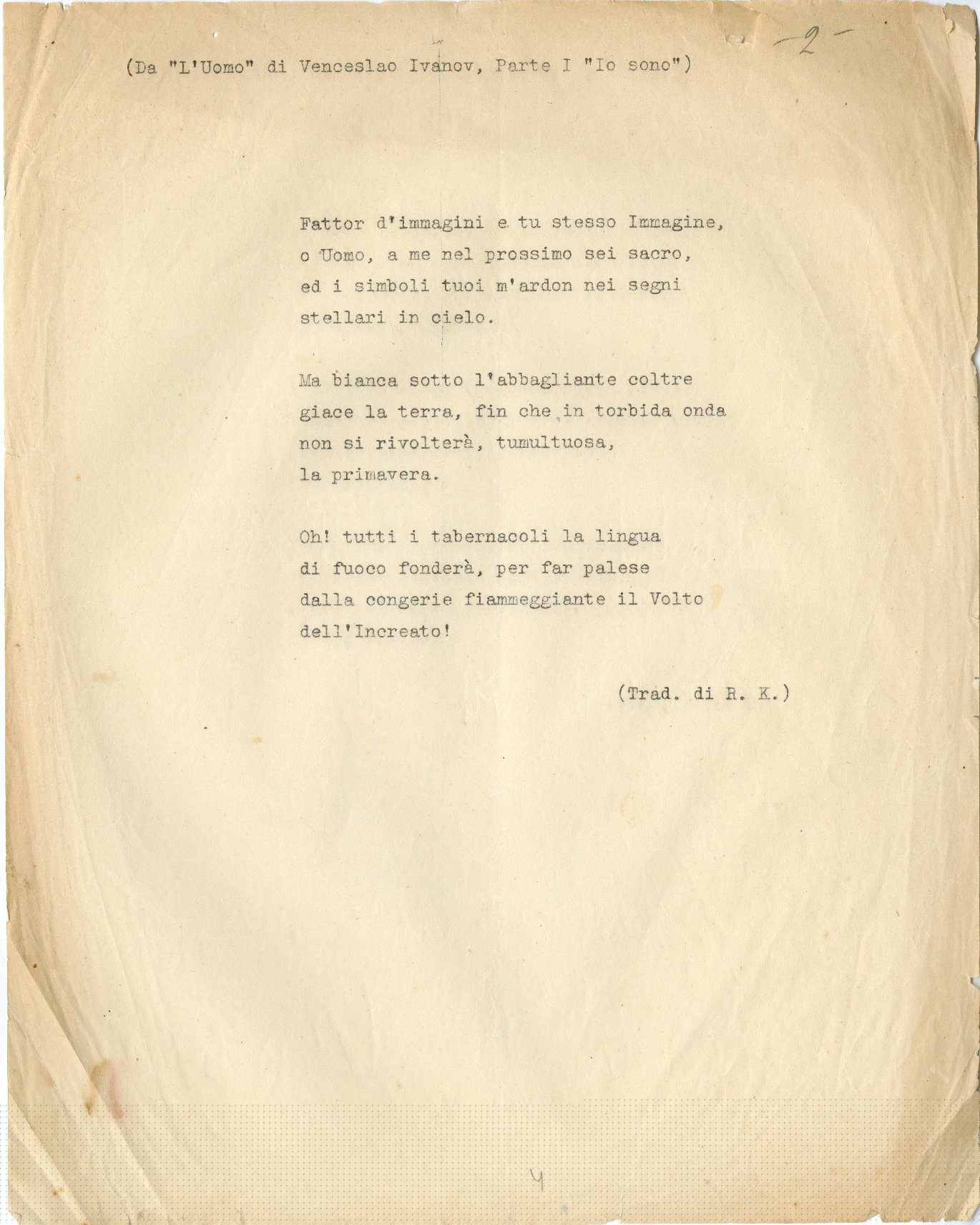 -2-

(Da "L'Uomo" di Venceslao Ivanov, Parte I "Io sono")

Fattor d'immagini e tu stesso Immagine,
o Uomo, a me nel prossimo sei sacro,
ed i simboli tuoi m'ardon nei segni
stellari in cielo.

Ma bianca sotto l'abbagliante coltre
giace la terra, fin che in torbida onda
non si rivolterà, tumultuosa,
la primavera.

Oh! tutti i tabernacoli la lingua
di fuoco fonderà, per far palese
dalla congerie fiammeggiante il Volto
dell'Increato!

(Trad. di R. K.)

4